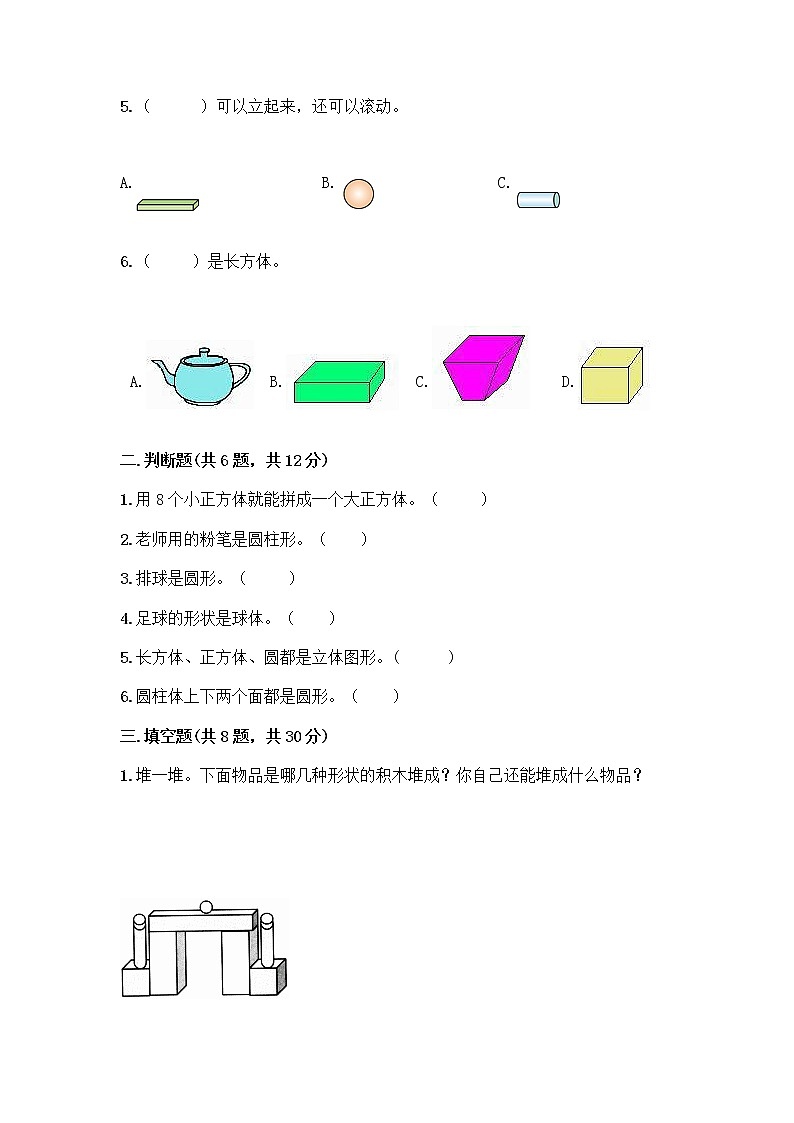 5.（　　）可以立起来，还可以滚动。

A.　　B.　　C.

6.（　　）是长方体。

A.　　B.　　C.　　D.

二.判断题(共 6 题，共 12 分)

1.用 8 个小正方体就能拼成一个大正方体。（　　）

2.老师用的粉笔是圆柱形。（　　）

3.排球是圆形。（　　）

4.足球的形状是球体。（　　）

5.长方体、正方体、圆都是立体图形。（　　）

6.圆柱体上下两个面都是圆形。（　　）

三.填空题(共 8 题，共 30 分)

1.堆一堆。下面物品是哪几种形状的积木堆成？你自己还能堆成什么物品？